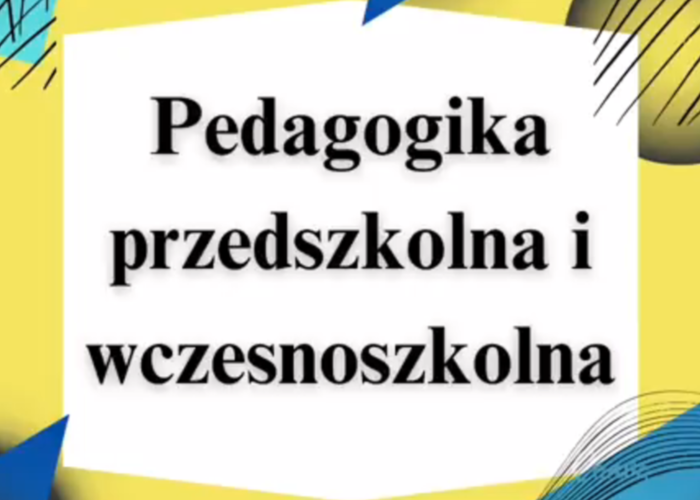 Pedagogika przedszkolna i wczesnoszkolna